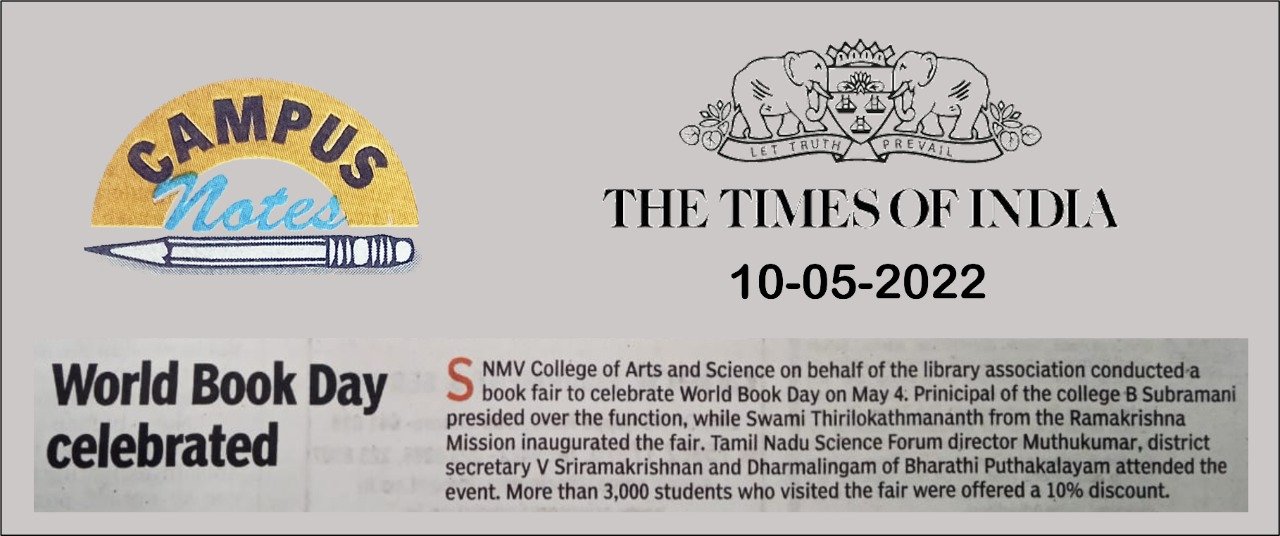 CAMPUS Notes

LET TRUTH PREVAIL

THE TIMES OF INDIA

10-05-2022

World Book Day celebrated

SNMV College of Arts and Science on behalf of the library association conducted a book fair to celebrate World Book Day on May 4. Principal of the college B Subramani presided over the function, while Swami Thirilokathmananth from the Ramakrishna Mission inaugurated the fair. Tamil Nadu Science Forum director Muthukumar, district secretary V Sriramakrishnan and Dharmalingam of Bharathi Puthakalayam attended the event. More than 3,000 students who visited the fair were offered a 10% discount.